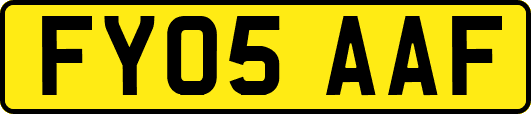 FY05 AAF